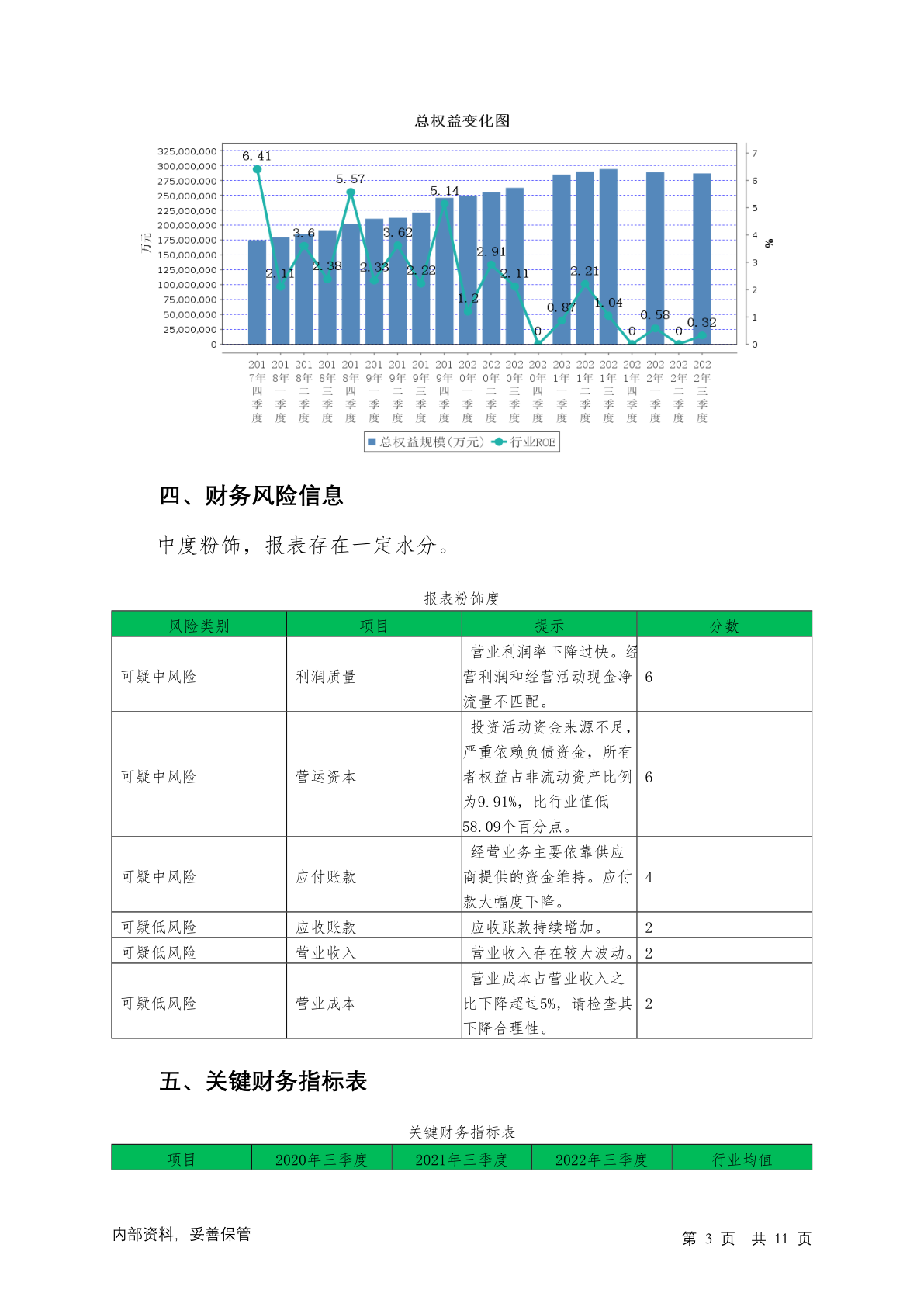 总权益变化图

325,000,000
300,000,000
275,000,000
250,000,000
225,000,000
200,000,000
175,000,000
150,000,000
125,000,000
100,000,000
75,000,000
50,000,000
25,000,000
0

万元

7
6
5
4
3
2
1
0

%

6.41
2.11
3.6
2.38
5.57
2.33
3.62
2.22
5.14
1.2
2.91
2.11
0
0.87
2.21
1.04
0
0.58
0
0.32

2017年四季度
2018年一季度
2018年二季度
2018年三季度
2018年四季度
2019年一季度
2019年二季度
2019年三季度
2019年四季度
2020年一季度
2020年二季度
2020年三季度
2020年四季度
2021年一季度
2021年二季度
2021年三季度
2021年四季度
2022年一季度
2022年二季度
2022年三季度

总权益规模(万元)
行业ROE

四、财务风险信息

中度粉饰，报表存在一定水分。

报表粉饰度

| 风险类别 | 项目 | 提示 | 分数 |
|---|---|---|---|
| 可疑中风险 | 利润质量 | 营业利润率下降过快。经营利润和经营活动现金净流量不匹配。 | 6 |
| 可疑中风险 | 营运资本 | 投资活动资金来源不足，严重依赖负债资金，所有者权益占非流动资产比例为9.91%，比行业值低58.09个百分点。 | 6 |
| 可疑中风险 | 应付账款 | 经营业务主要依靠供应商提供的资金维持。应付款大幅度下降。 | 4 |
| 可疑低风险 | 应收账款 | 应收账款持续增加。 | 2 |
| 可疑低风险 | 营业收入 | 营业收入存在较大波动。 | 2 |
| 可疑低风险 | 营业成本 | 营业成本占营业收入之比下降超过5%，请检查其下降合理性。 | 2 |

五、关键财务指标表

关键财务指标表

| 项目 | 2020年三季度 | 2021年三季度 | 2022年三季度 | 行业均值 |
|---|---|---|---|---|

内部资料，妥善保管

第 3 页 共 11 页